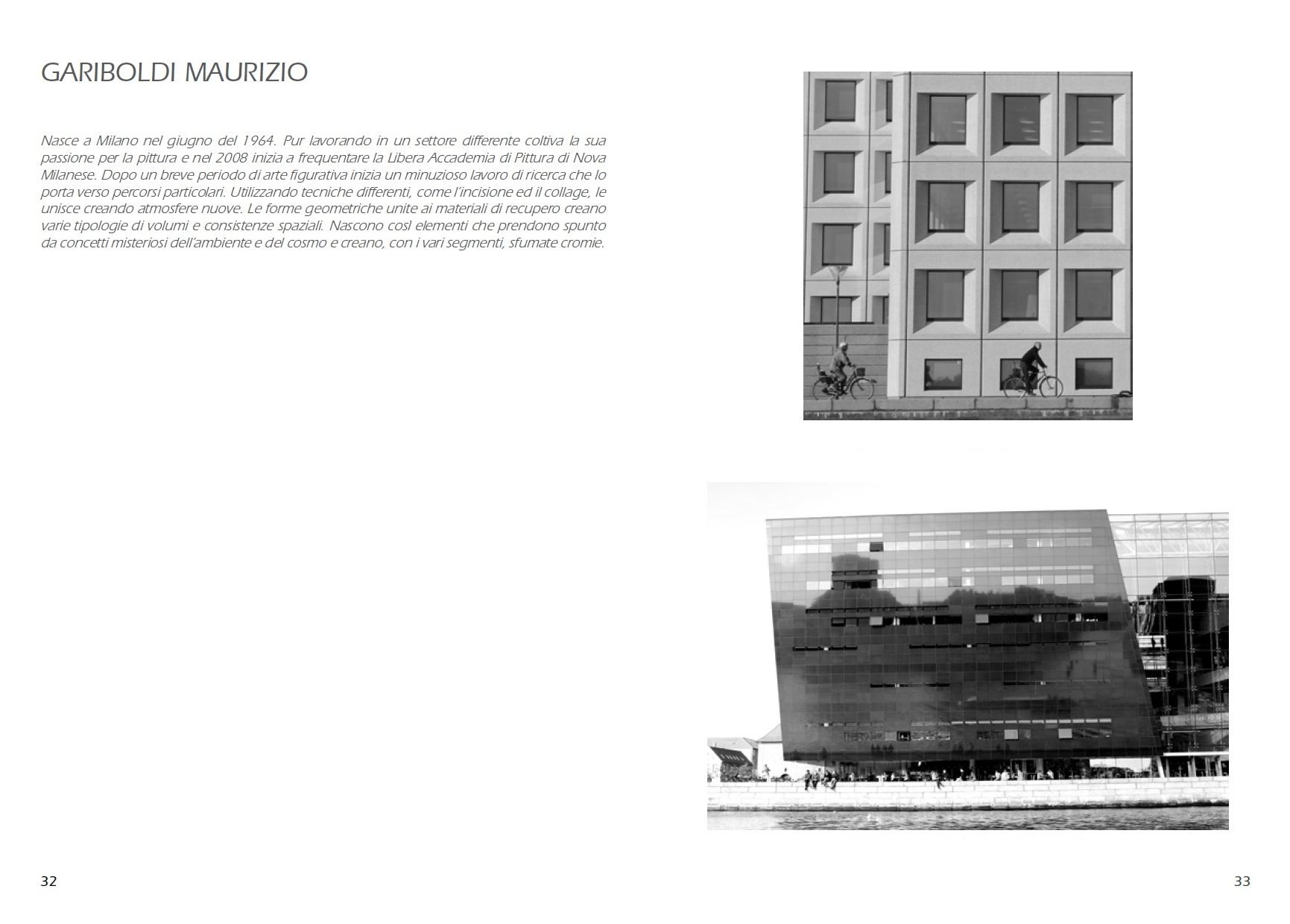 GARIBOLDI MAURIZIO

Nasce a Milano nel giugno del 1964. Pur lavorando in un settore differente coltiva la sua passione per la pittura e nel 2008 inizia a frequentare la Libera Accademia di Pittura di Nova Milanese. Dopo un breve periodo di arte figurativa inizia un minuzioso lavoro di ricerca che lo porta verso percorsi particolari. Utilizzando tecniche differenti, come l'incisione ed il collage, le unisce creando atmosfere nuove. Le forme geometriche unite ai materiali di recupero creano varie tipologie di volumi e consistenze spaziali. Nascono così elementi che prendono spunto da concetti misteriosi dell'ambiente e del cosmo e creano, con i vari segmenti, sfumate cromie.

32

33